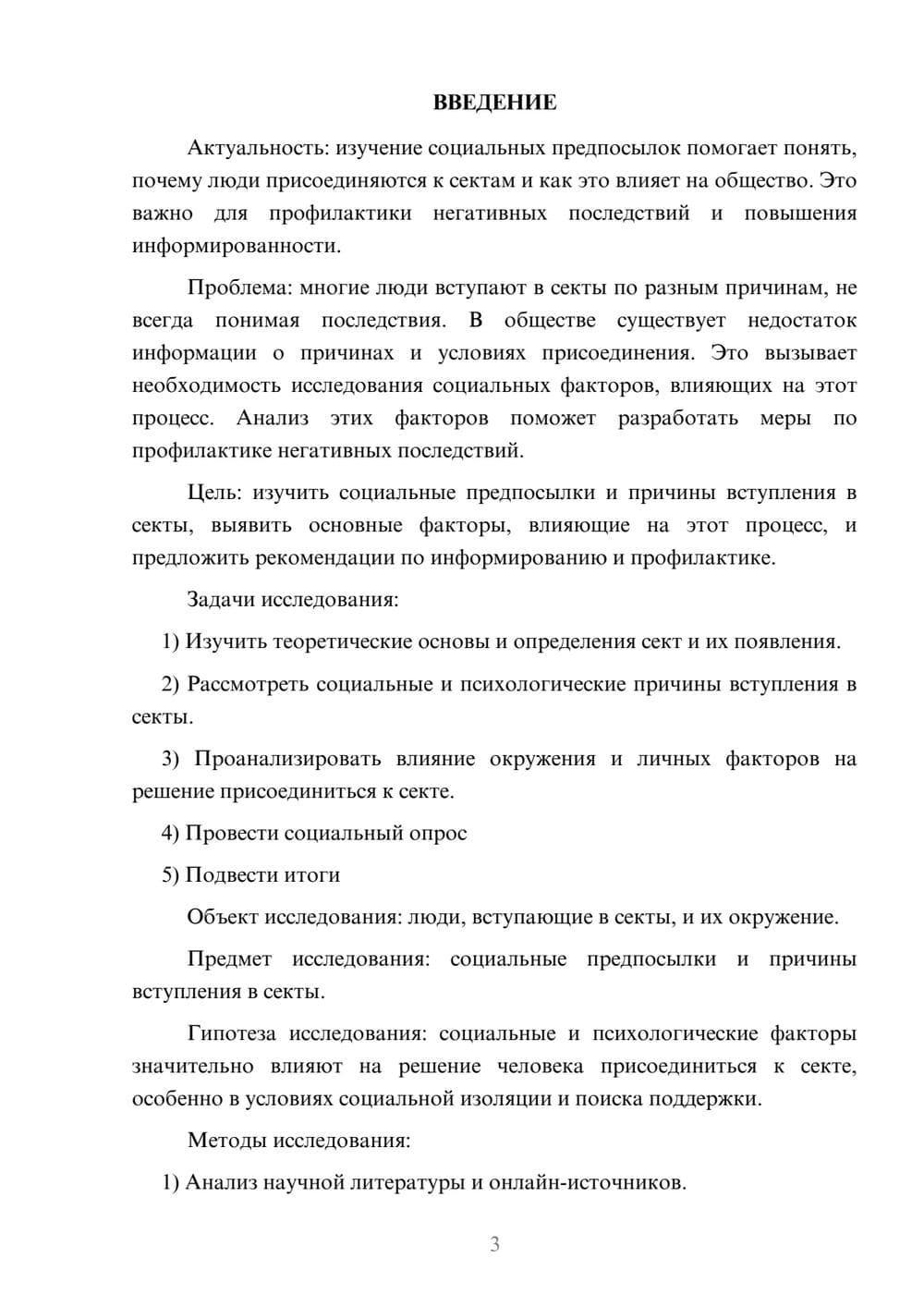 ВВЕДЕНИЕ

Актуальность: изучение социальных предпосылок помогает понять, почему люди присоединяются к сектам и как это влияет на общество. Это важно для профилактики негативных последствий и повышения информированности.

Проблема: многие люди вступают в секты по разным причинам, не всегда понимая последствия. В обществе существует недостаток информации о причинах и условиях присоединения. Это вызывает необходимость исследования социальных факторов, влияющих на этот процесс. Анализ этих факторов поможет разработать меры по профилактике негативных последствий.

Цель: изучить социальные предпосылки и причины вступления в секты, выявить основные факторы, влияющие на этот процесс, и предложить рекомендации по информированию и профилактике.

Задачи исследования:

1) Изучить теоретические основы и определения сект и их появления.

2) Рассмотреть социальные и психологические причины вступления в секты.

3) Проанализировать влияние окружения и личных факторов на решение присоединиться к секте.

4) Провести социальный опрос

5) Подвести итоги

Объект исследования: люди, вступающие в секты, и их окружение.

Предмет исследования: социальные предпосылки и причины вступления в секты.

Гипотеза исследования: социальные и психологические факторы значительно влияют на решение человека присоединиться к секте, особенно в условиях социальной изоляции и поиска поддержки.

Методы исследования:

1) Анализ научной литературы и онлайн-источников.

3